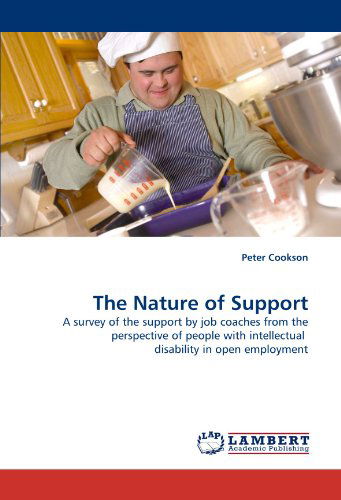 Peter Cookson

The Nature of Support

A survey of the support by job coaches from the perspective of people with intellectual disability in open employment

LAP LAMBERT Academic Publishing